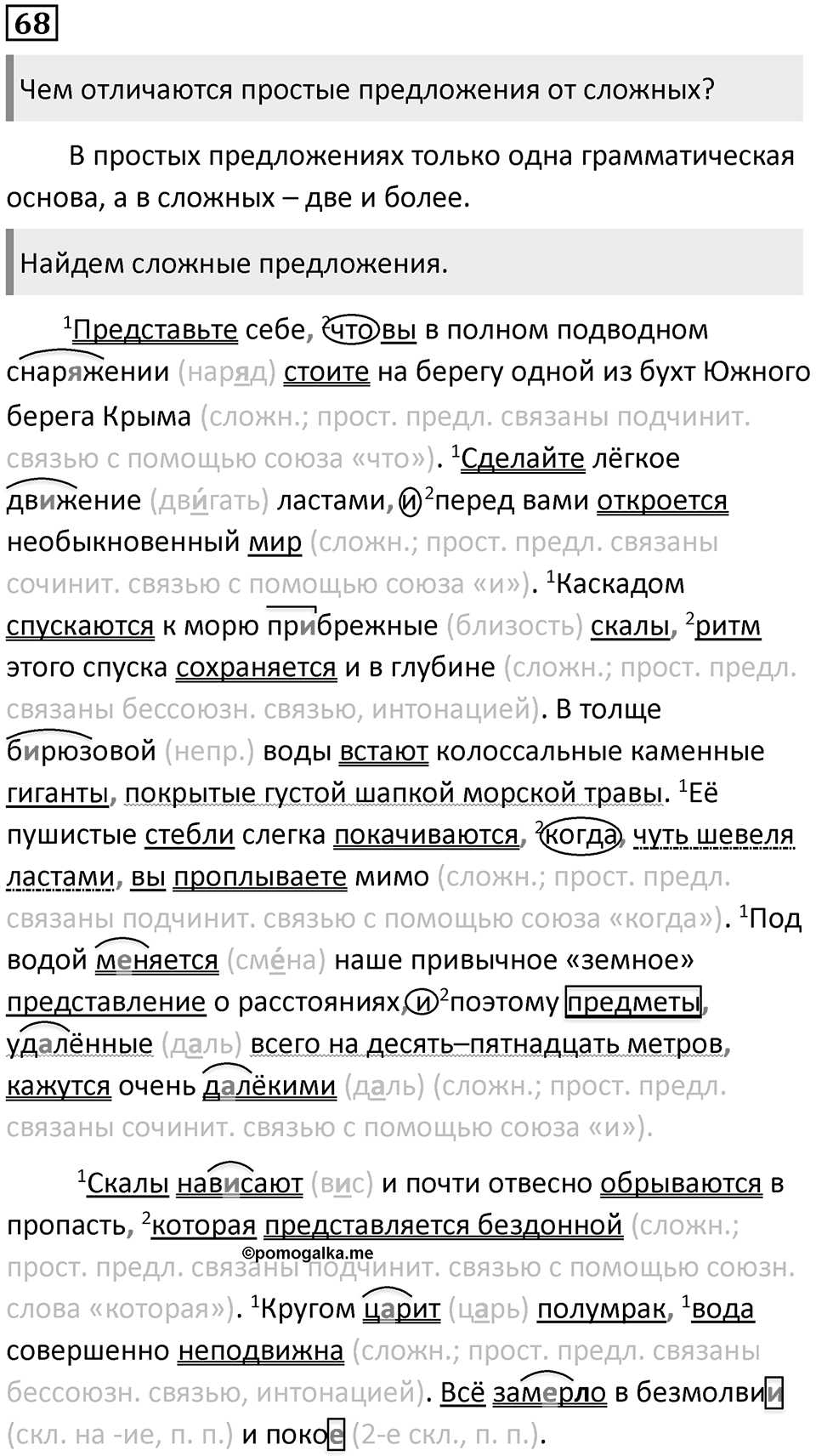 68

Чем отличаются простые предложения от сложных?

В простых предложениях только одна грамматическая основа, а в сложных – две и более.

Найдем сложные предложения.

$^1$Представьте себе, $^2$что вы в полном подводном снаряжении (наряд) стоите на берегу одной из бухт Южного берега Крыма (сложн.; прост. предл. связаны подчинит. связью с помощью союза «что»). $^1$Сделайте лёгкое движение (дви́гать) ластами, и $^2$перед вами откроется необыкновенный мир (сложн.; прост. предл. связаны сочинит. связью с помощью союза «и»). $^1$Каскадом спускаются к морю прибрежные (близость) скалы, $^2$ритм этого спуска сохраняется и в глубине (сложн.; прост. предл. связаны бессоюзн. связью, интонацией). В толще бирюзовой (непр.) воды встают колоссальные каменные гиганты, покрытые густой шапкой морской травы. $^1$Её пушистые стебли слегка покачиваются, $^2$когда, чуть шевеля ластами, вы проплываете мимо (сложн.; прост. предл. связаны подчинит. связью с помощью союза «когда»). $^1$Под водой меняется (сме́на) наше привычное «земное» представление о расстояниях, и $^2$поэтому предметы, удалённые (даль) всего на десять–пятнадцать метров, кажутся очень далёкими (даль) (сложн.; прост. предл. связаны сочинит. связью с помощью союза «и»).

$^1$Скалы нависают (вис) и почти отвесно обрываются в пропасть, $^2$которая представляется бездонной (сложн.; прост. предл. связаны подчинит. связью с помощью союзн. слова «которая»). $^1$Кругом царит (царь) полумрак, $^1$вода совершенно неподвижна (сложн.; прост. предл. связаны бессоюзн. связью, интонацией). Всё замерло в безмолвии (скл. на -ие, п. п.) и покое (2-е скл., п. п.).

©pomogalka.me